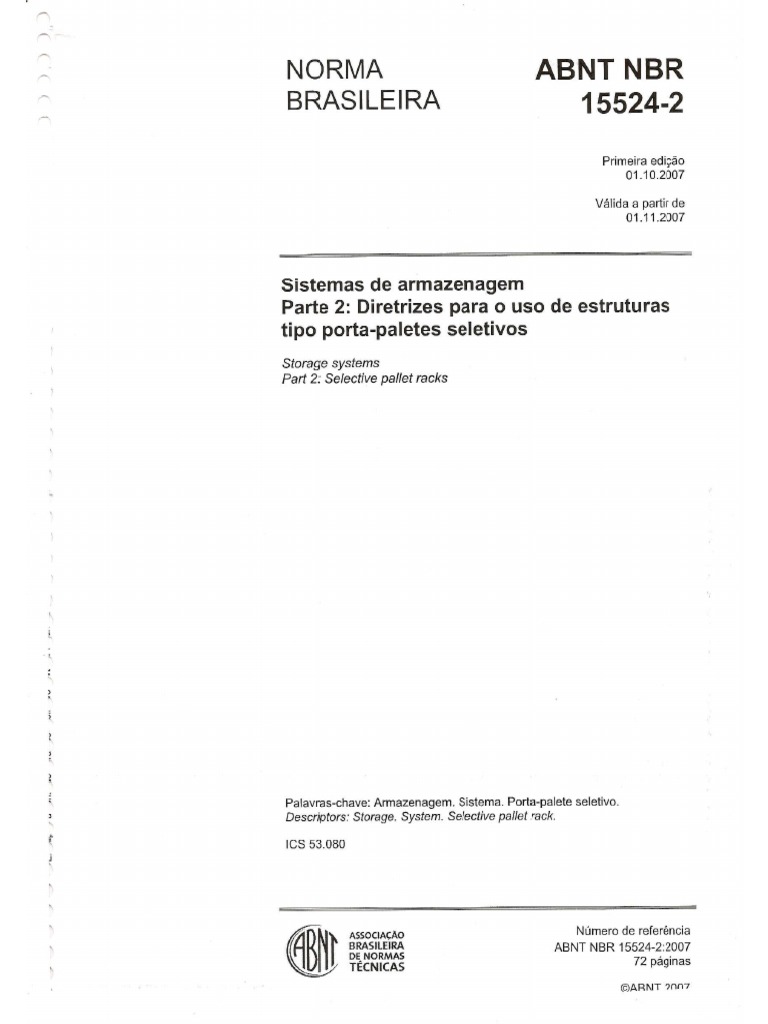 NORMA BRASILEIRA

ABNT NBR 15524-2

Primeira edição
01.10.2007

Válida a partir de
01.11.2007

Sistemas de armazenagem
Parte 2: Diretrizes para o uso de estruturas tipo porta-paletes seletivos

Storage systems
Part 2: Selective pallet racks

Palavras-chave: Armazenagem. Sistema. Porta-palete seletivo.
Descriptors: Storage. System. Selective pallet rack.

ICS 53.080

ABNT
ASSOCIAÇÃO BRASILEIRA DE NORMAS TÉCNICAS

Número de referência
ABNT NBR 15524-2:2007
72 páginas

©ABNT 2007